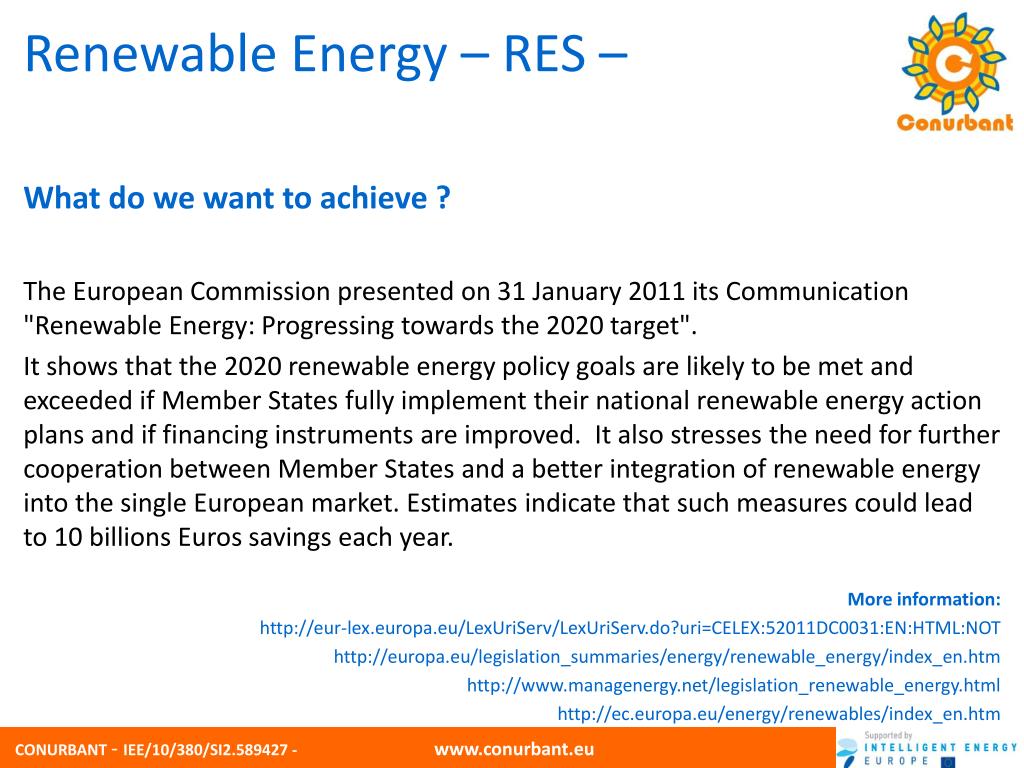 Renewable Energy – RES –

Conurbant

What do we want to achieve ?

The European Commission presented on 31 January 2011 its Communication "Renewable Energy: Progressing towards the 2020 target".

It shows that the 2020 renewable energy policy goals are likely to be met and exceeded if Member States fully implement their national renewable energy action plans and if financing instruments are improved. It also stresses the need for further cooperation between Member States and a better integration of renewable energy into the single European market. Estimates indicate that such measures could lead to 10 billions Euros savings each year.

More information:
http://eur-lex.europa.eu/LexUriServ/LexUriServ.do?uri=CELEX:52011DC0031:EN:HTML:NOT
http://europa.eu/legislation_summaries/energy/renewable_energy/index_en.htm
http://www.managenergy.net/legislation_renewable_energy.html
http://ec.europa.eu/energy/renewables/index_en.htm

CONURBANT - IEE/10/380/SI2.589427 - www.conurbant.eu

Supported by
INTELLIGENT ENERGY
EUROPE